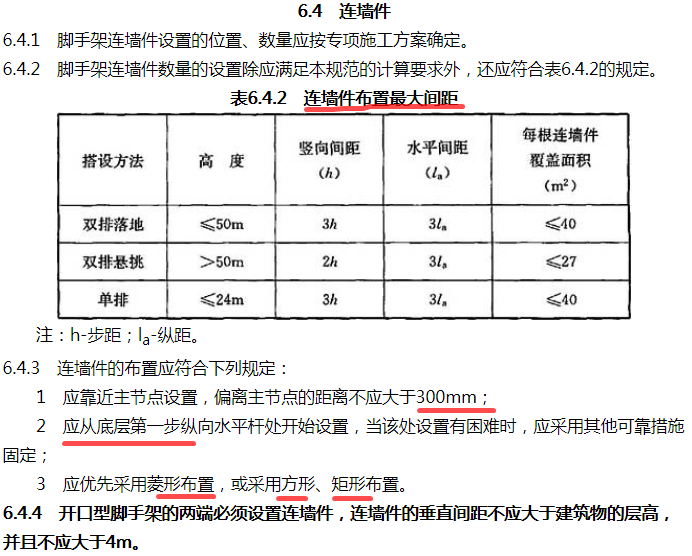 6.4 连墙件

6.4.1 脚手架连墙件设置的位置、数量应按专项施工方案确定。

6.4.2 脚手架连墙件数量的设置除应满足本规范的计算要求外，还应符合表6.4.2的规定。

表6.4.2 连墙件布置最大间距

| 搭设方法 | 高 度 | 竖向间距 ($h$) | 水平间距 ($l_a$) | 每根连墙件覆盖面积 ($m^2$) |
|---|---|---|---|---|
| 双排落地 | ≤50m | $3h$ | $3l_a$ | ≤40 |
| 双排悬挑 | >50m | $2h$ | $3l_a$ | ≤27 |
| 单排 | ≤24m | $3h$ | $3l_a$ | ≤40 |

注：h-步距；$l_a$-纵距。

6.4.3 连墙件的布置应符合下列规定：

1 应靠近主节点设置，偏离主节点的距离不应大于300mm；

2 应从底层第一步纵向水平杆处开始设置，当该处设置有困难时，应采用其他可靠措施固定；

3 应优先采用菱形布置，或采用方形、矩形布置。

6.4.4 开口型脚手架的两端必须设置连墙件，连墙件的垂直间距不应大于建筑物的层高，并且不应大于4m。